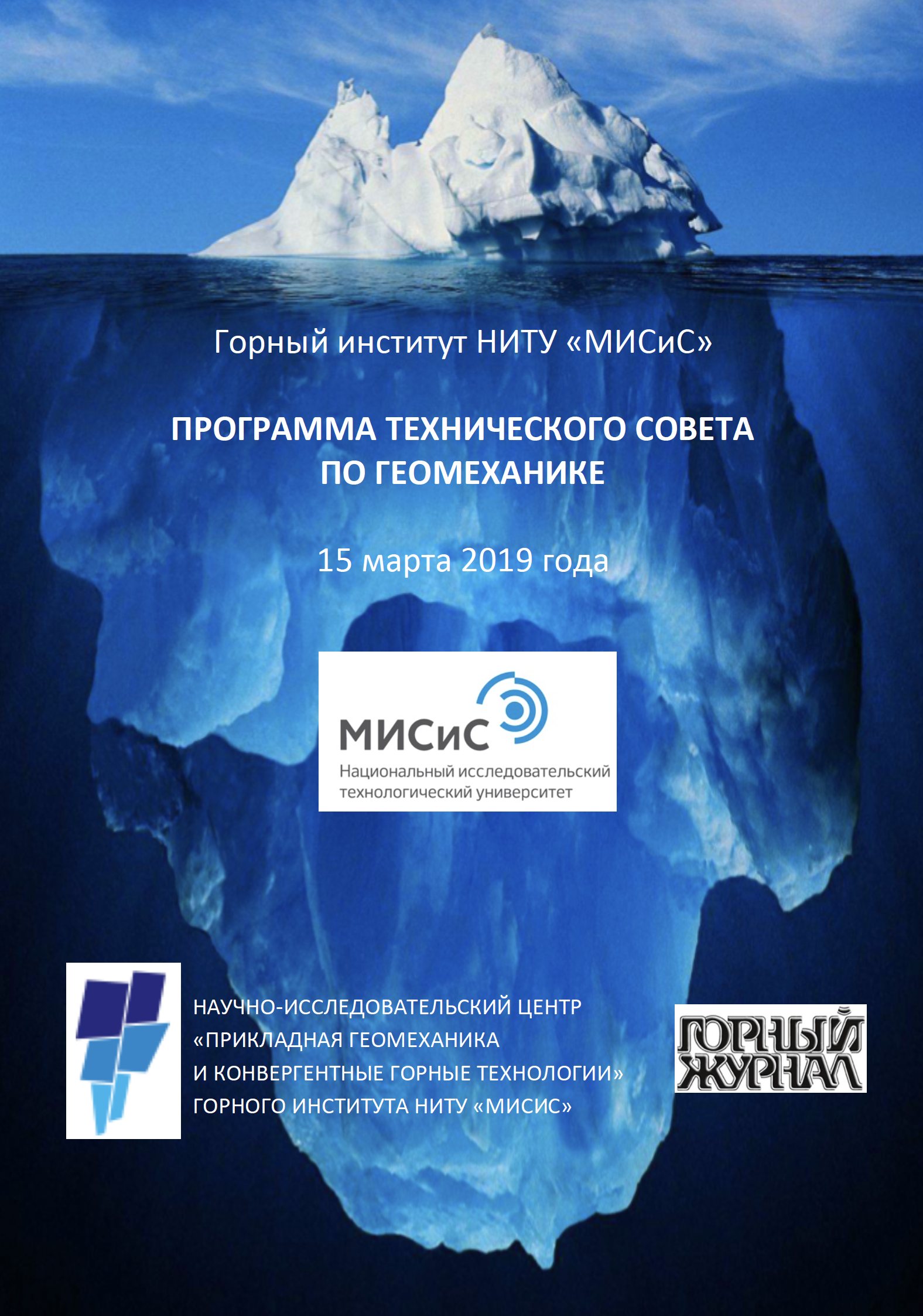 Горный институт НИТУ «МИСиС»

ПРОГРАММА ТЕХНИЧЕСКОГО СОВЕТА ПО ГЕОМЕХАНИКЕ

15 марта 2019 года

МИСиС
Национальный исследовательский технологический университет

НАУЧНО-ИССЛЕДОВАТЕЛЬСКИЙ ЦЕНТР «ПРИКЛАДНАЯ ГЕОМЕХАНИКА И КОНВЕРГЕНТНЫЕ ГОРНЫЕ ТЕХНОЛОГИИ» ГОРНОГО ИНСТИТУТА НИТУ «МИСИС»

ГОРНЫЙ ЖУРНАЛ